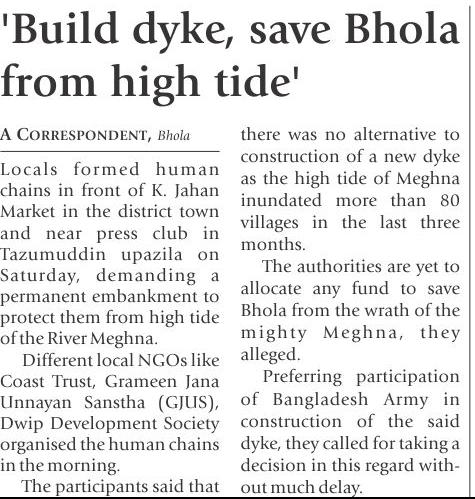 'Build dyke, save Bhola from high tide'

A CORRESPONDENT, Bhola

Locals formed human chains in front of K. Jahan Market in the district town and near press club in Tazumuddin upazila on Saturday, demanding a permanent embankment to protect them from high tide of the River Meghna.

Different local NGOs like Coast Trust, Grameen Jana Unnayan Sanstha (GJUS), Dwip Development Society organised the human chains in the morning.

The participants said that there was no alternative to construction of a new dyke as the high tide of Meghna inundated more than 80 villages in the last three months.

The authorities are yet to allocate any fund to save Bhola from the wrath of the mighty Meghna, they alleged.

Preferring participation of Bangladesh Army in construction of the said dyke, they called for taking a decision in this regard without much delay.